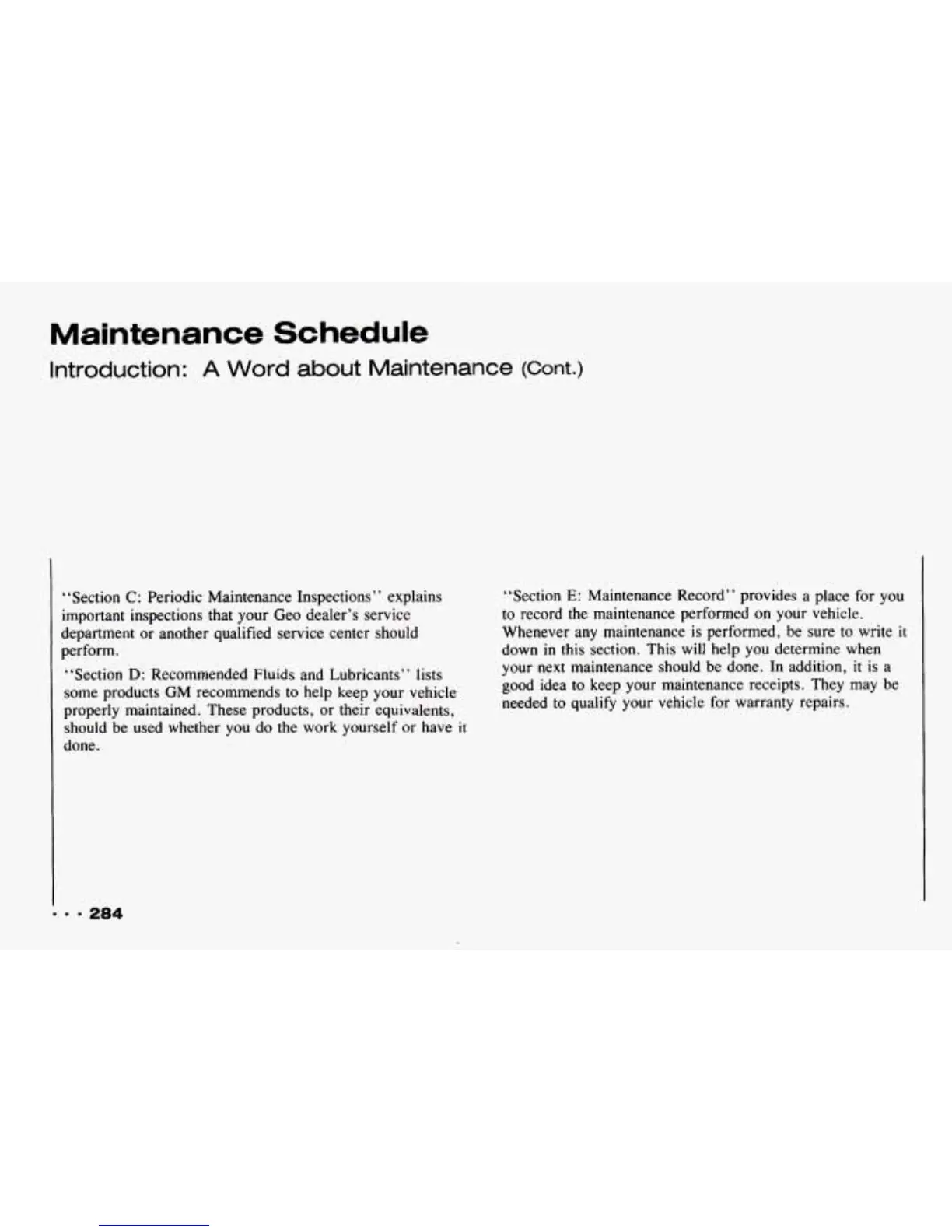 Maintenance Schedule

Introduction: A Word about Maintenance (Cont.)

"Section C: Periodic Maintenance Inspections" explains important inspections that your Geo dealer's service department or another qualified service center should perform.

"Section D: Recommended Fluids and Lubricants" lists some products GM recommends to help keep your vehicle properly maintained. These products, or their equivalents, should be used whether you do the work yourself or have it done.

"Section E: Maintenance Record" provides a place for you to record the maintenance performed on your vehicle. Whenever any maintenance is performed, be sure to write it down in this section. This will help you determine when your next maintenance should be done. In addition, it is a good idea to keep your maintenance receipts. They may be needed to qualify your vehicle for warranty repairs.

• • • 284